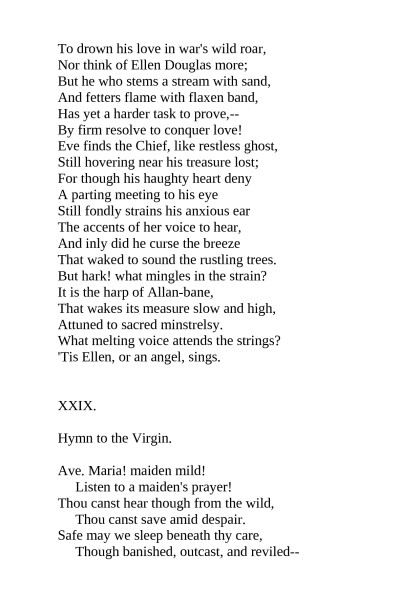 To drown his love in war's wild roar,
Nor think of Ellen Douglas more;
But he who stems a stream with sand,
And fetters flame with flaxen band,
Has yet a harder task to prove,--
By firm resolve to conquer love!
Eve finds the Chief, like restless ghost,
Still hovering near his treasure lost;
For though his haughty heart deny
A parting meeting to his eye
Still fondly strains his anxious ear
The accents of her voice to hear,
And inly did he curse the breeze
That waked to sound the rustling trees.
But hark! what mingles in the strain?
It is the harp of Allan-bane,
That wakes its measure slow and high,
Attuned to sacred minstrelsy.
What melting voice attends the strings?
'Tis Ellen, or an angel, sings.

XXIX.

Hymn to the Virgin.

Ave. Maria! maiden mild!
Listen to a maiden's prayer!
Thou canst hear though from the wild,
Thou canst save amid despair.
Safe may we sleep beneath thy care,
Though banished, outcast, and reviled--